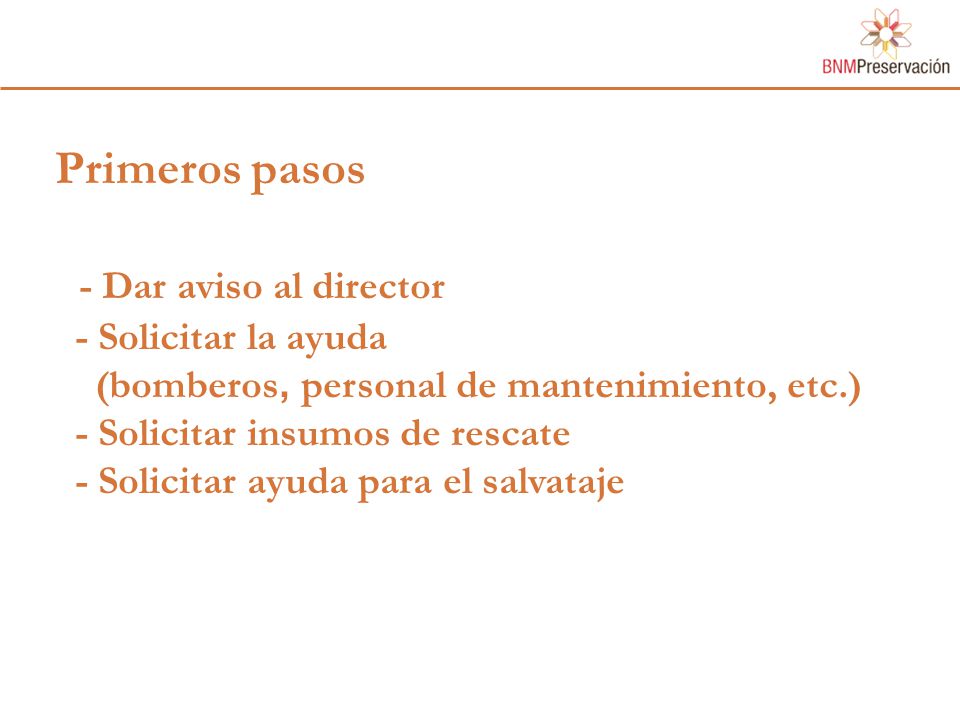 BNMPreservación

Primeros pasos

- Dar aviso al director
- Solicitar la ayuda (bomberos, personal de mantenimiento, etc.)
- Solicitar insumos de rescate
- Solicitar ayuda para el salvataje